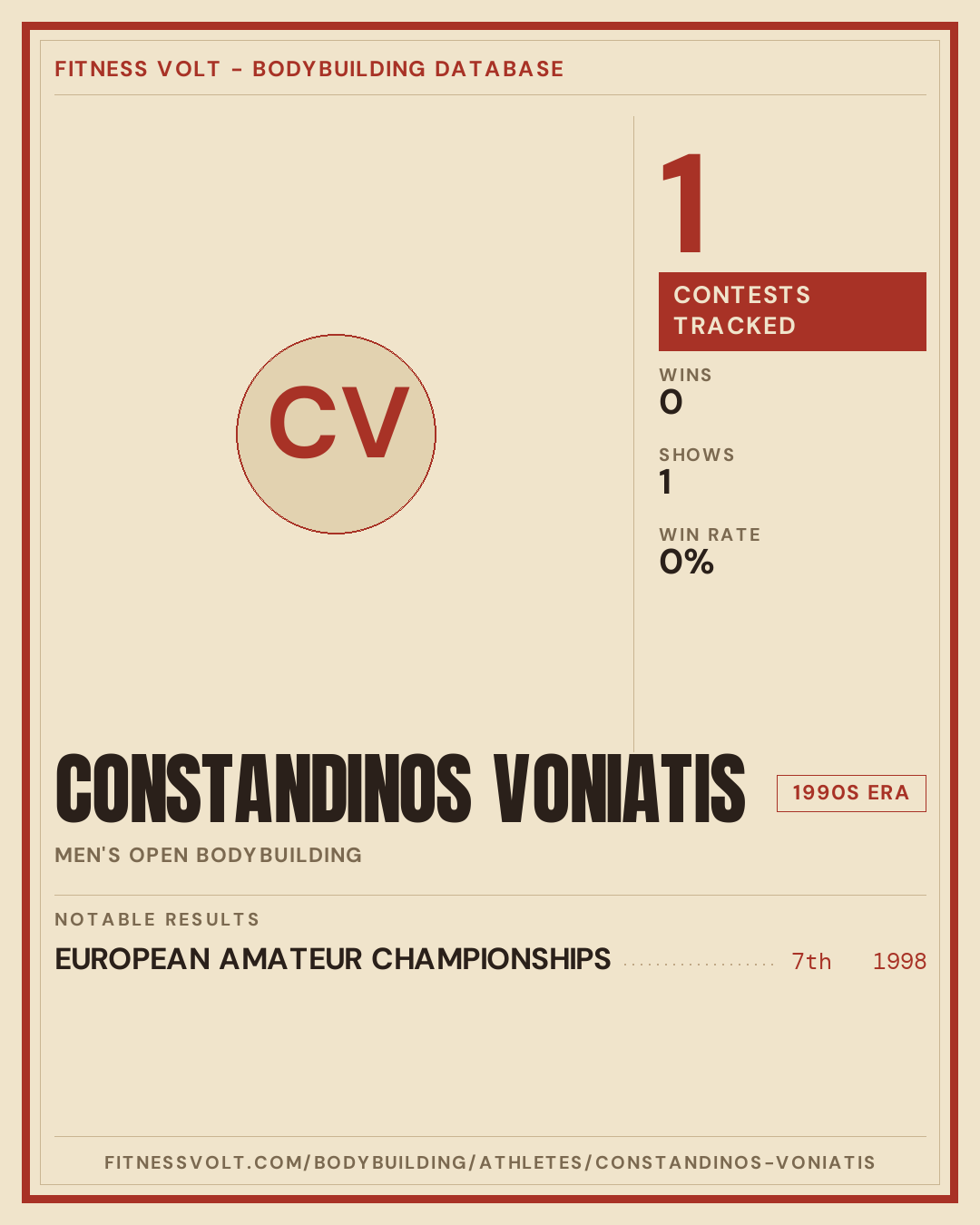 FITNESS VOLT - BODYBUILDING DATABASE

CV

1

CONTESTS TRACKED

WINS
0

SHOWS
1

WIN RATE
0%

CONSTANDINOS VONIATIS

1990S ERA

MEN'S OPEN BODYBUILDING

NOTABLE RESULTS

EUROPEAN AMATEUR CHAMPIONSHIPS 7th 1998

FITNESSVOLT.COM/BODYBUILDING/ATHLETES/CONSTANDINOS-VONIATIS